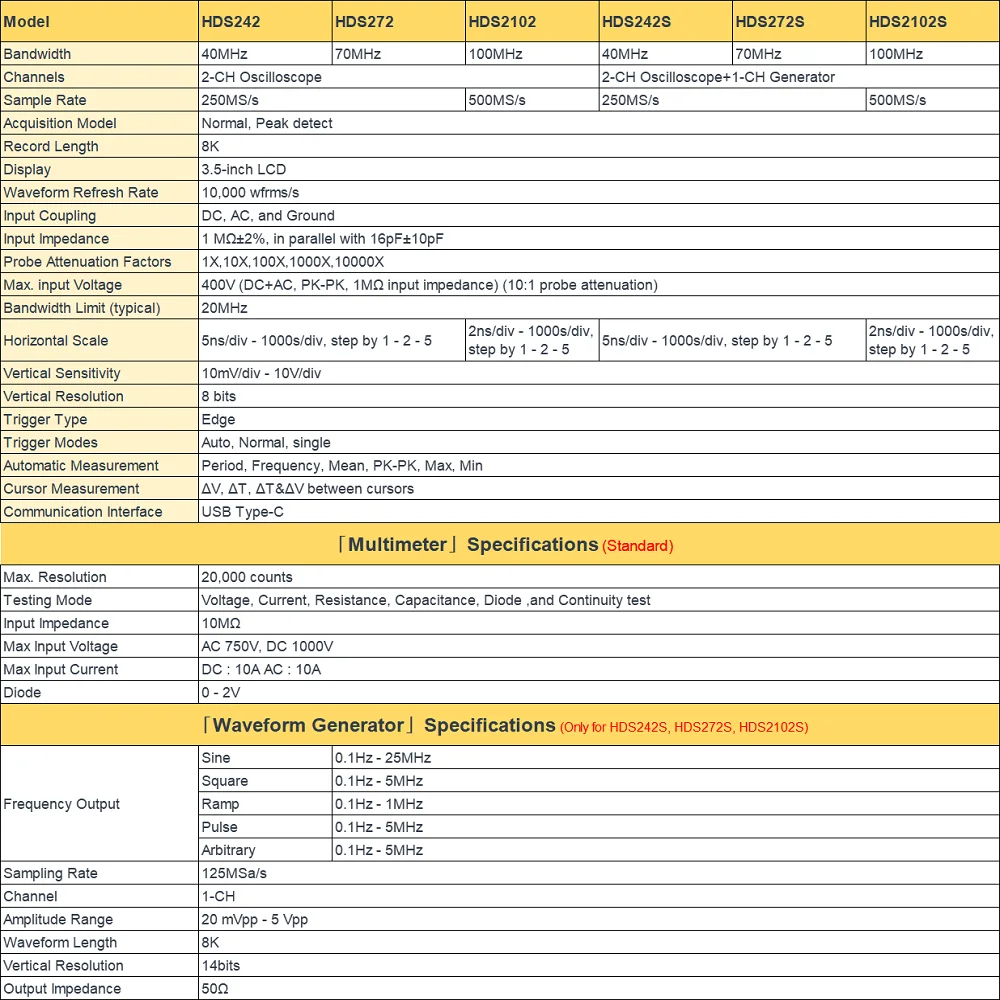 | Model | HDS242 | HDS272 | HDS2102 | HDS242S | HDS272S | HDS2102S |
|---|---|---|---|---|---|---|
| Bandwidth | 40MHz | 70MHz | 100MHz | 40MHz | 70MHz | 100MHz |
| Channels | 2-CH Oscilloscope | | | 2-CH Oscilloscope+1-CH Generator | | |
| Sample Rate | 250MS/s | | 500MS/s | 250MS/s | | 500MS/s |
| Acquisition Model | Normal, Peak detect | | | | | |
| Record Length | 8K | | | | | |
| Display | 3.5-inch LCD | | | | | |
| Waveform Refresh Rate | 10,000 wfrms/s | | | | | |
| Input Coupling | DC, AC, and Ground | | | | | |
| Input Impedance | 1 MΩ±2%, in parallel with 16pF±10pF | | | | | |
| Probe Attenuation Factors | 1X,10X,100X,1000X,10000X | | | | | |
| Max. input Voltage | 400V (DC+AC, PK-PK, 1MΩ input impedance) (10:1 probe attenuation) | | | | | |
| Bandwidth Limit (typical) | 20MHz | | | | | |
| Horizontal Scale | 5ns/div - 1000s/div, step by 1 - 2 - 5 | | 2ns/div - 1000s/div, step by 1 - 2 - 5 | 5ns/div - 1000s/div, step by 1 - 2 - 5 | | 2ns/div - 1000s/div, step by 1 - 2 - 5 |
| Vertical Sensitivity | 10mV/div - 10V/div | | | | | |
| Vertical Resolution | 8 bits | | | | | |
| Trigger Type | Edge | | | | | |
| Trigger Modes | Auto, Normal, single | | | | | |
| Automatic Measurement | Period, Frequency, Mean, PK-PK, Max, Min | | | | | |
| Cursor Measurement | ΔV, ΔT, ΔT&ΔV between cursors | | | | | |
| Communication Interface | USB Type-C | | | | | |

「Multimeter」Specifications (Standard)

| Max. Resolution | 20,000 counts |
|---|---|
| Testing Mode | Voltage, Current, Resistance, Capacitance, Diode ,and Continuity test |
| Input Impedance | 10MΩ |
| Max Input Voltage | AC 750V, DC 1000V |
| Max Input Current | DC : 10A AC : 10A |
| Diode | 0 - 2V |

「Waveform Generator」Specifications (Only for HDS242S, HDS272S, HDS2102S)

| Frequency Output | Sine | 0.1Hz - 25MHz |
|---|---|---|
| | Square | 0.1Hz - 5MHz |
| | Ramp | 0.1Hz - 1MHz |
| | Pulse | 0.1Hz - 5MHz |
| | Arbitrary | 0.1Hz - 5MHz |
| Sampling Rate | 125MSa/s | |
| Channel | 1-CH | |
| Amplitude Range | 20 mVpp - 5 Vpp | |
| Waveform Length | 8K | |
| Vertical Resolution | 14bits | |
| Output Impedance | 50Ω | |